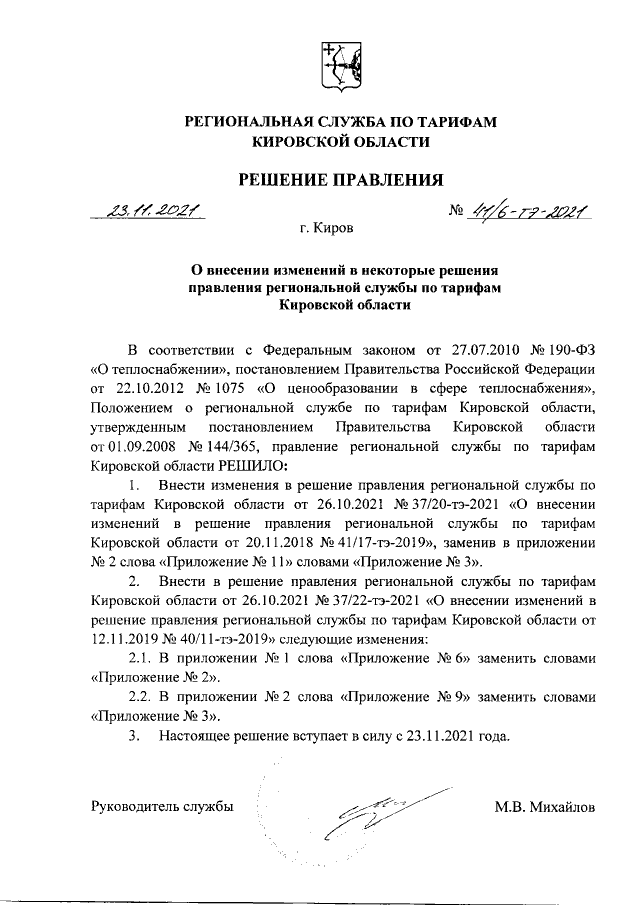 РЕГИОНАЛЬНАЯ СЛУЖБА ПО ТАРИФАМ КИРОВСКОЙ ОБЛАСТИ

РЕШЕНИЕ ПРАВЛЕНИЯ

23.11.2021 № 41/6-тэ-2021

г. Киров

О внесении изменений в некоторые решения правления региональной службы по тарифам Кировской области

В соответствии с Федеральным законом от 27.07.2010 № 190-ФЗ «О теплоснабжении», постановлением Правительства Российской Федерации от 22.10.2012 № 1075 «О ценообразовании в сфере теплоснабжения», Положением о региональной службе по тарифам Кировской области, утвержденным постановлением Правительства Кировской области от 01.09.2008 № 144/365, правление региональной службы по тарифам Кировской области РЕШИЛО:

1. Внести изменения в решение правления региональной службы по тарифам Кировской области от 26.10.2021 № 37/20-тэ-2021 «О внесении изменений в решение правления региональной службы по тарифам Кировской области от 20.11.2018 № 41/17-тэ-2019», заменив в приложении № 2 слова «Приложение № 11» словами «Приложение № 3».

2. Внести в решение правления региональной службы по тарифам Кировской области от 26.10.2021 № 37/22-тэ-2021 «О внесении изменений в решение правления региональной службы по тарифам Кировской области от 12.11.2019 № 40/11-тэ-2019» следующие изменения:

2.1. В приложении № 1 слова «Приложение № 6» заменить словами «Приложение № 2».

2.2. В приложении № 2 слова «Приложение № 9» заменить словами «Приложение № 3».

3. Настоящее решение вступает в силу с 23.11.2021 года.

Руководитель службы М.В. Михайлов